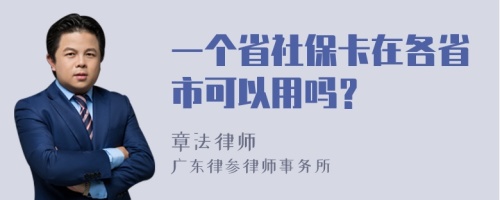 一个省社保卡在各省市可以用吗？

章法律师
广东律参律师事务所